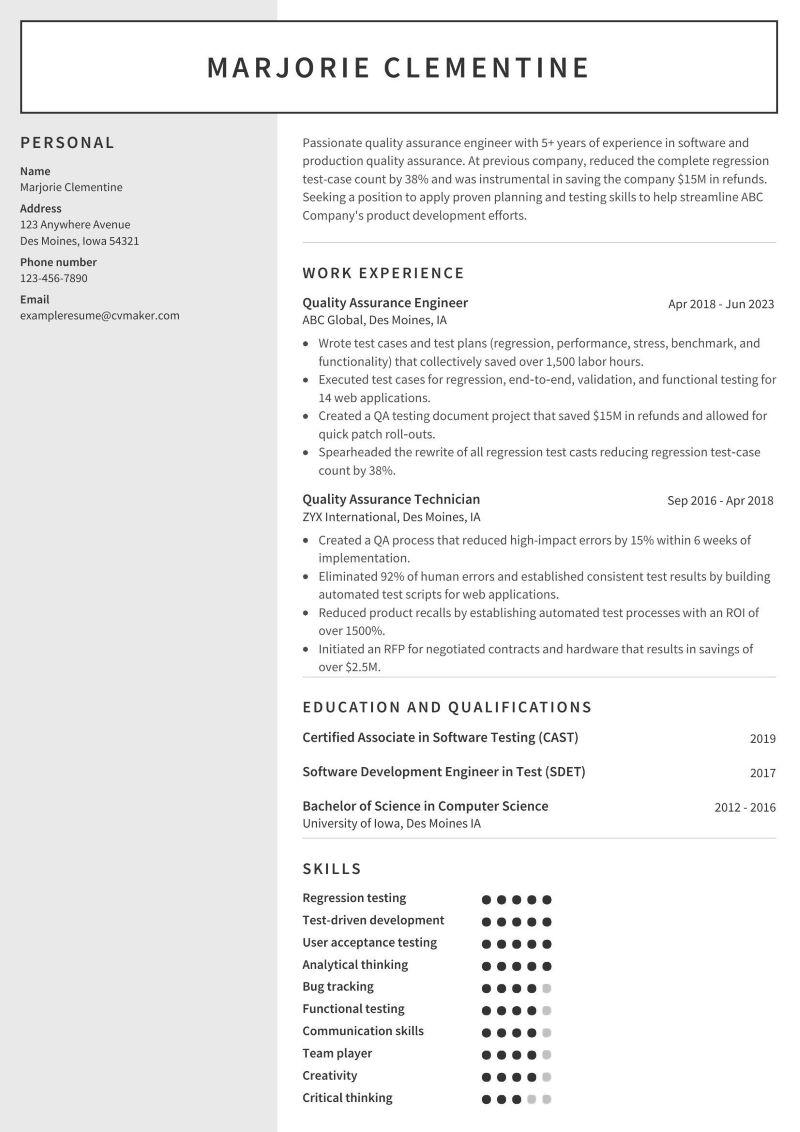 MARJORIE CLEMENTINE

PERSONAL

Name
Marjorie Clementine

Address
123 Anywhere Avenue
Des Moines, Iowa 54321

Phone number
123-456-7890

Email
exampleresume@cvmaker.com

Passionate quality assurance engineer with 5+ years of experience in software and production quality assurance. At previous company, reduced the complete regression test-case count by 38% and was instrumental in saving the company $15M in refunds. Seeking a position to apply proven planning and testing skills to help streamline ABC Company's product development efforts.

WORK EXPERIENCE

Quality Assurance Engineer
Apr 2018 - Jun 2023
ABC Global, Des Moines, IA

- Wrote test cases and test plans (regression, performance, stress, benchmark, and functionality) that collectively saved over 1,500 labor hours.
- Executed test cases for regression, end-to-end, validation, and functional testing for 14 web applications.
- Created a QA testing document project that saved $15M in refunds and allowed for quick patch roll-outs.
- Spearheaded the rewrite of all regression test casts reducing regression test-case count by 38%.

Quality Assurance Technician
Sep 2016 - Apr 2018
ZYX International, Des Moines, IA

- Created a QA process that reduced high-impact errors by 15% within 6 weeks of implementation.
- Eliminated 92% of human errors and established consistent test results by building automated test scripts for web applications.
- Reduced product recalls by establishing automated test processes with an ROI of over 1500%.
- Initiated an RFP for negotiated contracts and hardware that results in savings of over $2.5M.

EDUCATION AND QUALIFICATIONS

Certified Associate in Software Testing (CAST)
2019

Software Development Engineer in Test (SDET)
2017

Bachelor of Science in Computer Science
2012 - 2016
University of Iowa, Des Moines IA

SKILLS

Regression testing
Test-driven development
User acceptance testing
Analytical thinking
Bug tracking
Functional testing
Communication skills
Team player
Creativity
Critical thinking